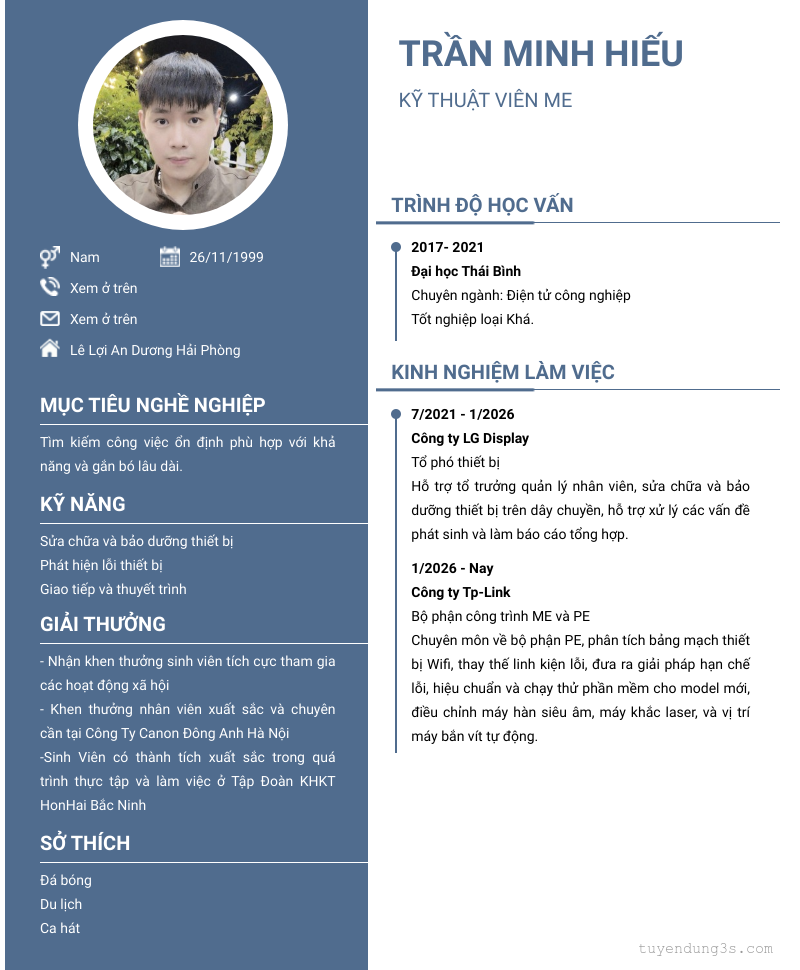 Nam
26/11/1999
Xem ở trên
Xem ở trên
Lê Lợi An Dương Hải Phòng

MỤC TIÊU NGHỀ NGHIỆP

Tìm kiếm công việc ổn định phù hợp với khả năng và gắn bó lâu dài.

KỸ NĂNG

Sửa chữa và bảo dưỡng thiết bị
Phát hiện lỗi thiết bị
Giao tiếp và thuyết trình

GIẢI THƯỞNG

- Nhận khen thưởng sinh viên tích cực tham gia các hoạt động xã hội
- Khen thưởng nhân viên xuất sắc và chuyên cần tại Công Ty Canon Đông Anh Hà Nội
-Sinh Viên có thành tích xuất sắc trong quá trình thực tập và làm việc ở Tập Đoàn KHKT HonHai Bắc Ninh

SỞ THÍCH

Đá bóng
Du lịch
Ca hát

TRẦN MINH HIẾU

KỸ THUẬT VIÊN ME

TRÌNH ĐỘ HỌC VẤN

2017- 2021
Đại học Thái Bình
Chuyên ngành: Điện tử công nghiệp
Tốt nghiệp loại Khá.

KINH NGHIỆM LÀM VIỆC

7/2021 - 1/2026
Công ty LG Display
Tổ phó thiết bị
Hỗ trợ tổ trưởng quản lý nhân viên, sửa chữa và bảo dưỡng thiết bị trên dây chuyền, hỗ trợ xử lý các vấn đề phát sinh và làm báo cáo tổng hợp.

1/2026 - Nay
Công ty Tp-Link
Bộ phận công trình ME và PE
Chuyên môn về bộ phận PE, phân tích bảng mạch thiết bị Wifi, thay thế linh kiện lỗi, đưa ra giải pháp hạn chế lỗi, hiệu chuẩn và chạy thử phần mềm cho model mới, điều chỉnh máy hàn siêu âm, máy khắc laser, và vị trí máy bắn vít tự động.

tuyendung3s.com